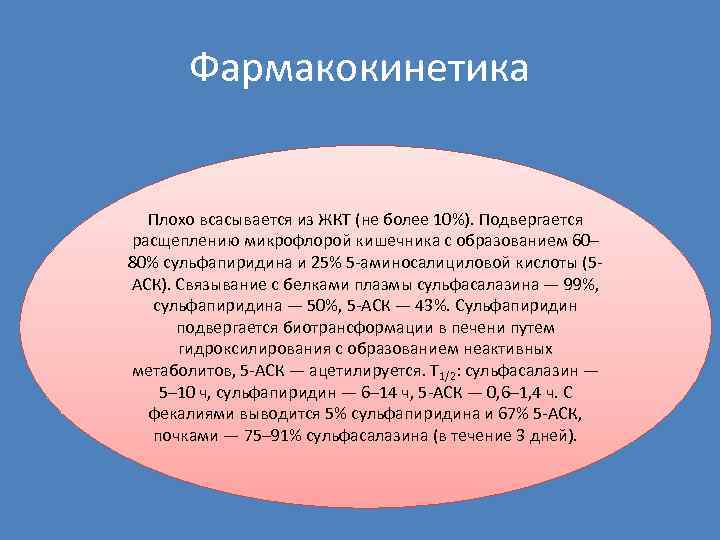 Фармакокинетика

Плохо всасывается из ЖКТ (не более 10%). Подвергается расщеплению микрофлорой кишечника с образованием 60–80% сульфапиридина и 25% 5-аминосалициловой кислоты (5-АСК). Связывание с белками плазмы сульфасалазина — 99%, сульфапиридина — 50%, 5-АСК — 43%. Сульфапиридин подвергается биотрансформации в печени путем гидроксилирования с образованием неактивных метаболитов, 5-АСК — ацетилируется. $T_{1/2}$: сульфасалазин — 5–10 ч, сульфапиридин — 6–14 ч, 5-АСК — 0,6–1,4 ч. С фекалиями выводится 5% сульфапиридина и 67% 5-АСК, почками — 75–91% сульфасалазина (в течение 3 дней).